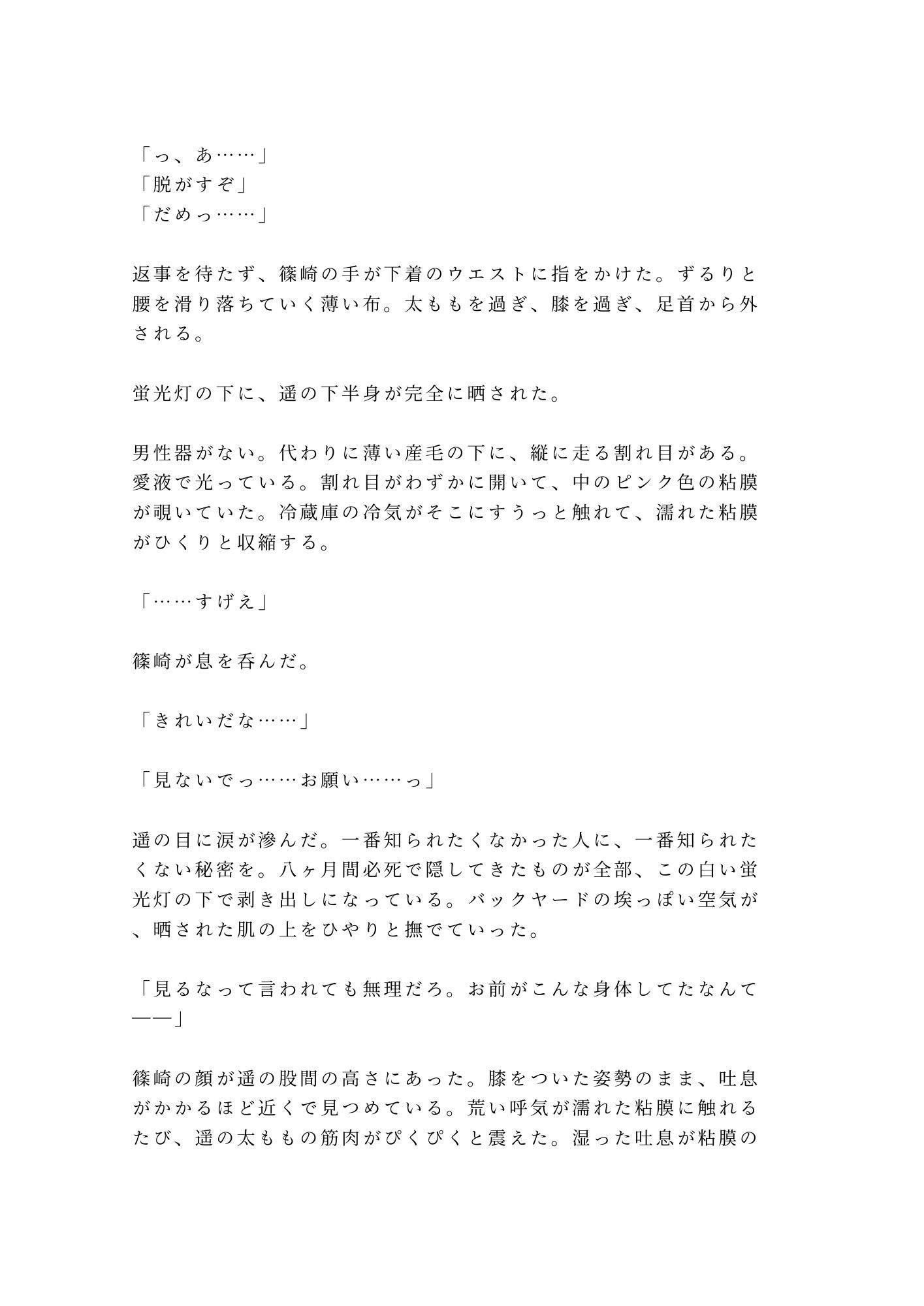 「っ、あ……」
「脱がすぞ」
「だめっ……」

返事を待たず、篠崎の手が下着のウエストに指をかけた。ずるりと腰を滑り落ちていく薄い布。太ももを過ぎ、膝を過ぎ、足首から外される。

蛍光灯の下に、遥の下半身が完全に晒された。

男性器がない。代わりに薄い産毛の下に、縦に走る割れ目がある。愛液で光っている。割れ目がわずかに開いて、中のピンク色の粘膜が覗いていた。冷蔵庫の冷気がそこにすうっと触れて、濡れた粘膜がひくりと収縮する。

「……すげえ」

篠崎が息を呑んだ。

「きれいだな……」

「見ないでっ……お願い……っ」

遥の目に涙が滲んだ。一番知られたくなかった人に、一番知られたくない秘密を。八ヶ月間必死で隠してきたものが全部、この白い蛍光灯の下で剥き出しになっている。バックヤードの埃っぽい空気が、晒された肌の上をひやりと撫でていった。

「見るなって言われても無理だろ。お前がこんな身体してたなんて——」

篠崎の顔が遥の股間の高さにあった。膝をついた姿勢のまま、吐息がかかるほど近くで見つめている。荒い呼気が濡れた粘膜に触れるたび、遥の太ももの筋肉がぴくぴくと震えた。湿った吐息が粘膜の